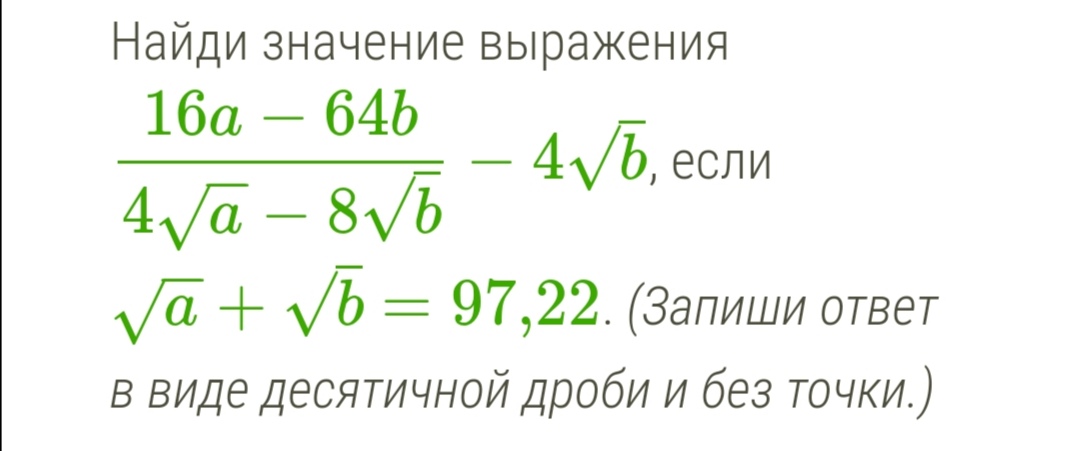 Найди значение выражения
$\frac{16a-64b}{4\sqrt{a}-8\sqrt{b}}-4\sqrt{b}$, если
$\sqrt{a}+\sqrt{b}=97{,}22$. (Запиши ответ в виде десятичной дроби и без точки.)